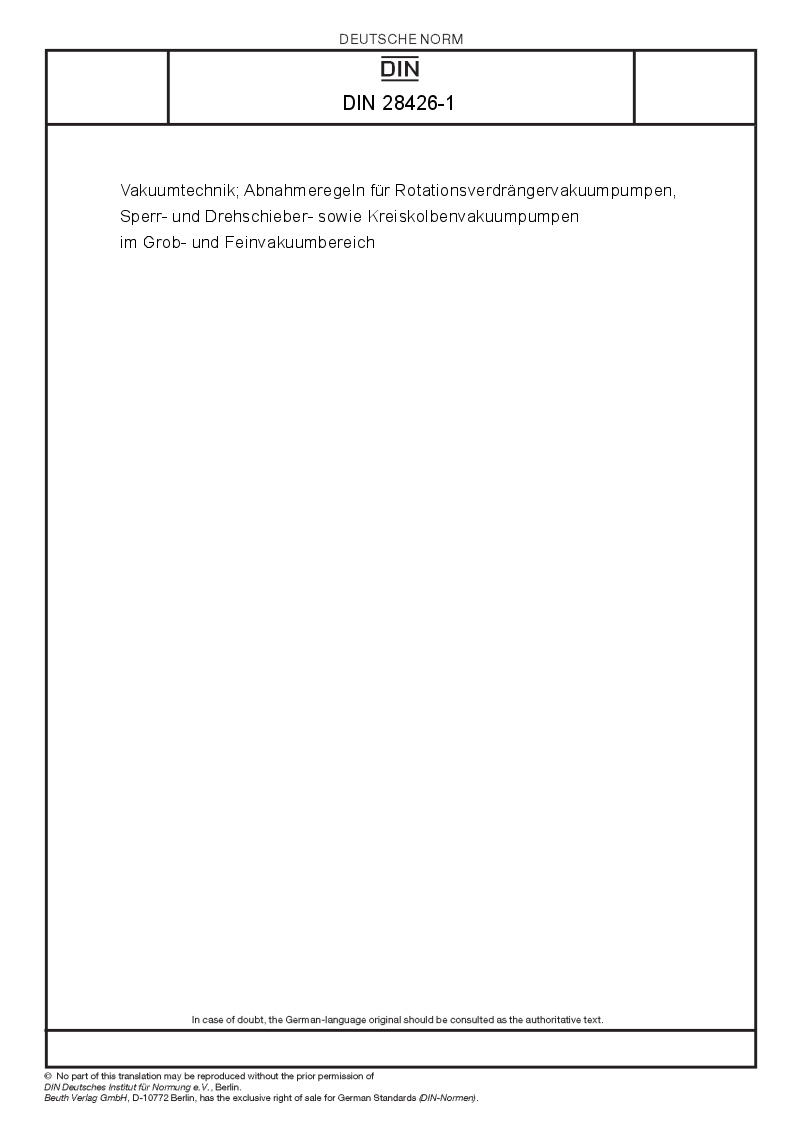 DEUTSCHE NORM

DIN

DIN 28426-1

Vakuumtechnik; Abnahmeregeln für Rotationsverdrängervakuumpumpen, Sperr- und Drehschieber- sowie Kreiskolbenvakuumpumpen im Grob- und Feinvakuumbereich

In case of doubt, the German-language original should be consulted as the authoritative text.

© No part of this translation may be reproduced without the prior permission of DIN Deutsches Institut für Normung e.V., Berlin.
Beuth Verlag GmbH, D-10772 Berlin, has the exclusive right of sale for German Standards (DIN-Normen).